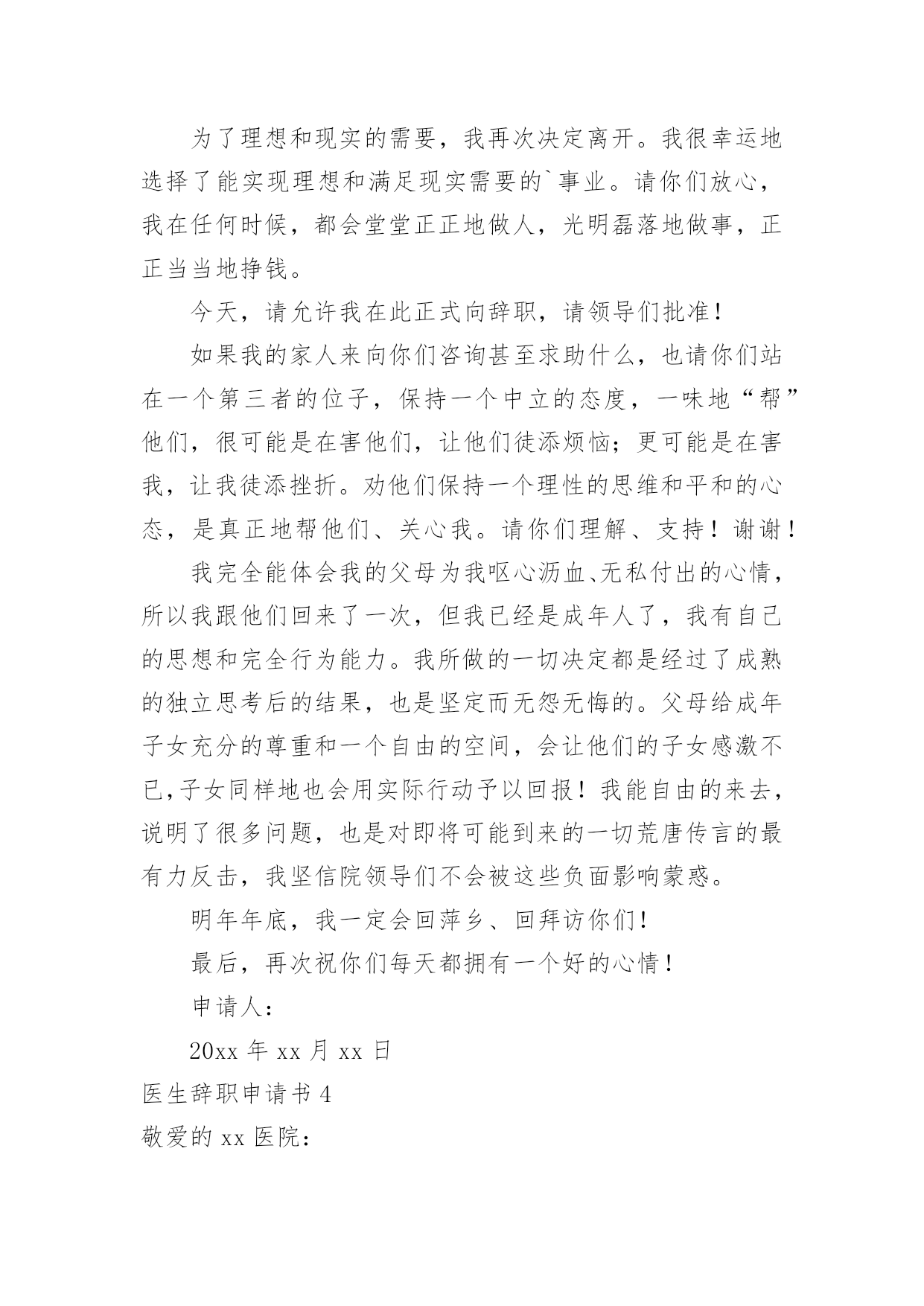 为了理想和现实的需要，我再次决定离开。我很幸运地选择了能实现理想和满足现实需要的`事业。请你们放心，我在任何时候，都会堂堂正正地做人，光明磊落地做事，正正当当地挣钱。

今天，请允许我在此正式向辞职，请领导们批准！

如果我的家人来向你们咨询甚至求助什么，也请你们站在一个第三者的位子，保持一个中立的态度，一味地“帮”他们，很可能是在害他们，让他们徒添烦恼；更可能是在害我，让我徒添挫折。劝他们保持一个理性的思维和平和的心态，是真正地帮他们、关心我。请你们理解、支持！谢谢！

我完全能体会我的父母为我呕心沥血、无私付出的心情，所以我跟他们回来了一次，但我已经是成年人了，我有自己的思想和完全行为能力。我所做的一切决定都是经过了成熟的独立思考后的结果，也是坚定而无怨无悔的。父母给成年子女充分的尊重和一个自由的空间，会让他们的子女感激不已，子女同样地也会用实际行动予以回报！我能自由的来去，说明了很多问题，也是对即将可能到来的一切荒唐传言的最有力反击，我坚信院领导们不会被这些负面影响蒙惑。

明年年底，我一定会回萍乡、回拜访你们！

最后，再次祝你们每天都拥有一个好的心情！

申请人：

20xx 年 xx 月 xx 日

医生辞职申请书 4

敬爱的 xx 医院：